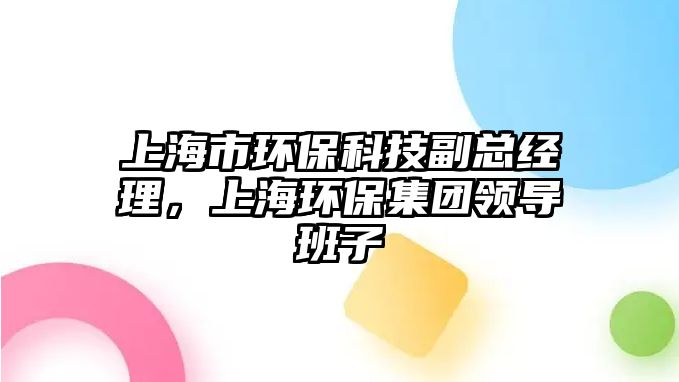 上海市环保科技副总经理，上海环保集团领导班子